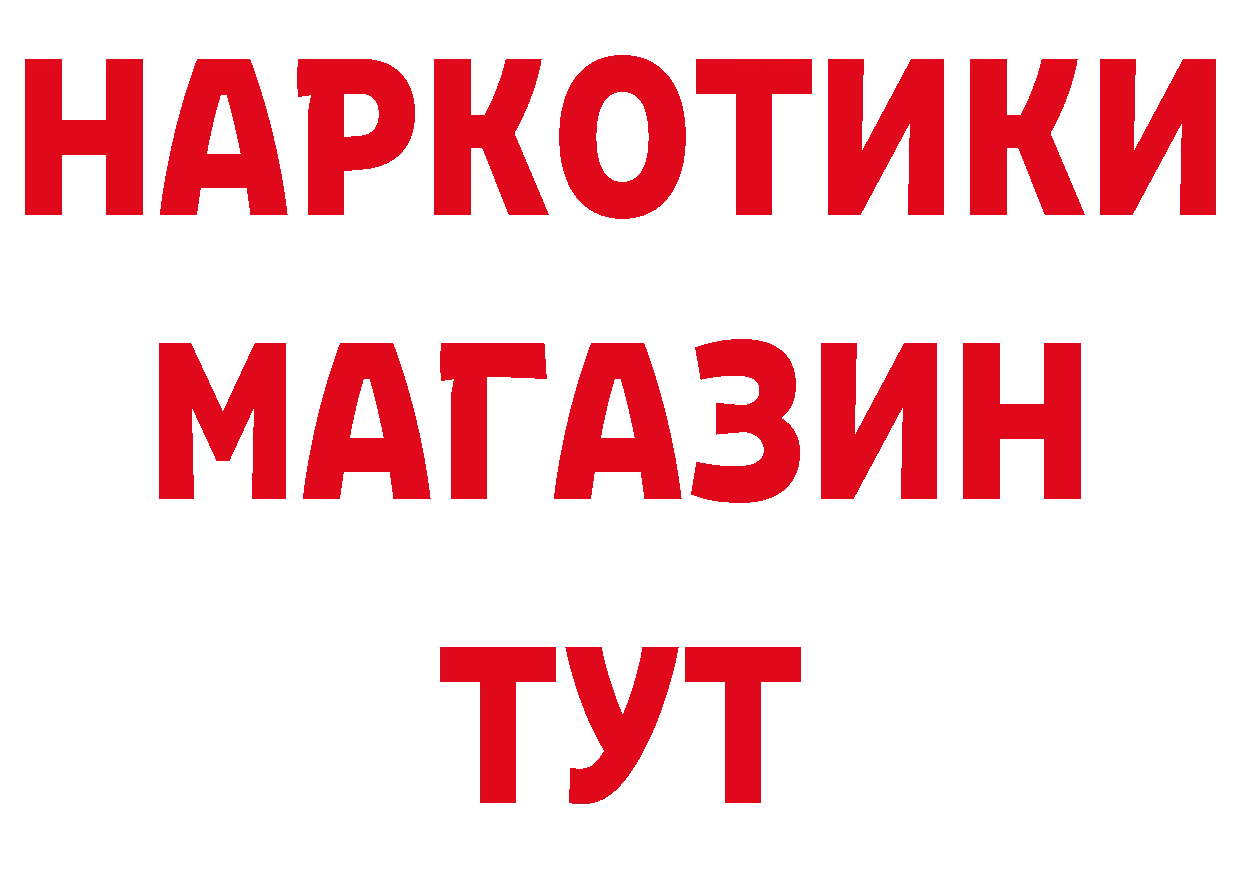 НАРКОТИКИ
МАГАЗИН
ТУТ